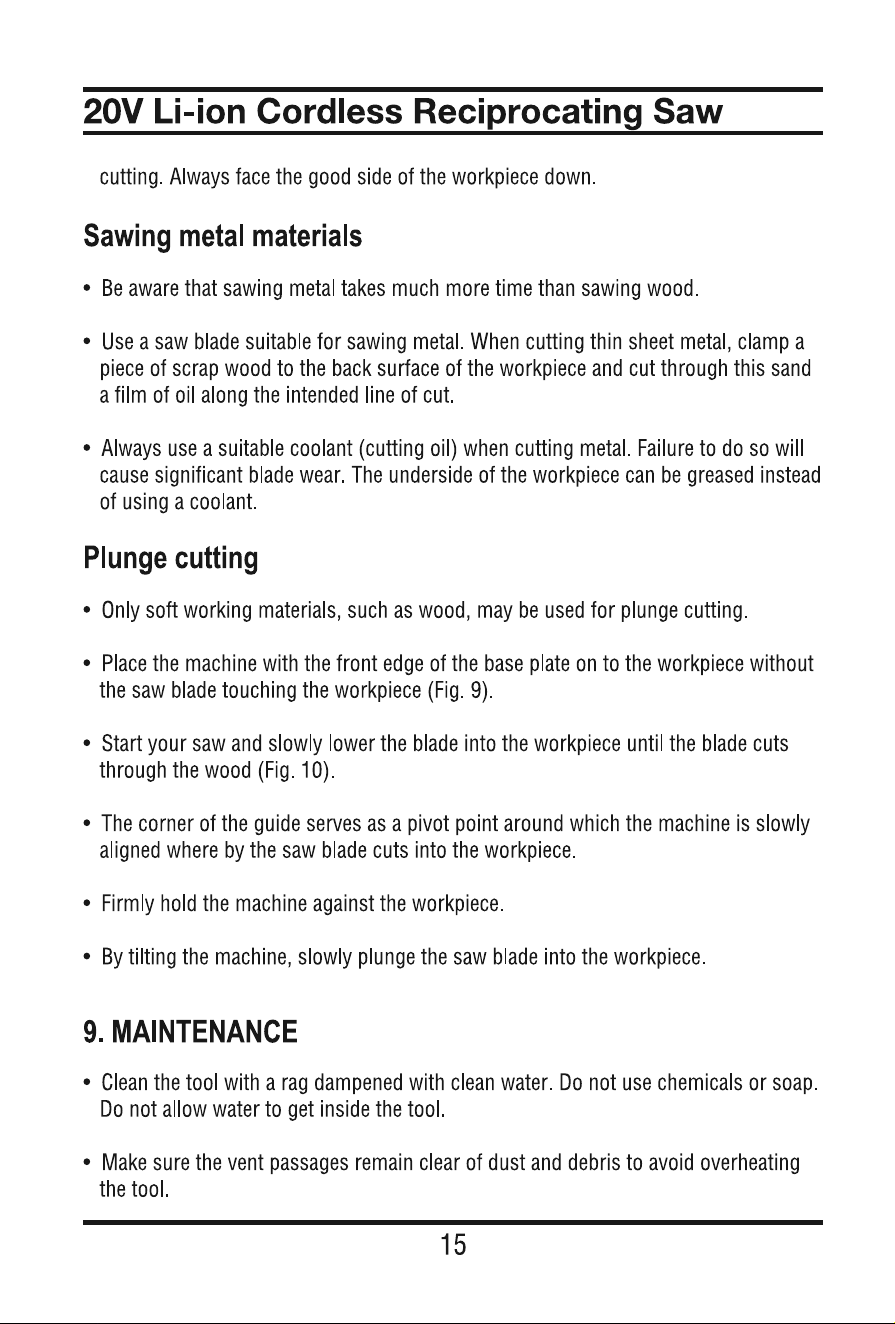 20V Li-ion Cordless Reciprocating Saw

cutting. Always face the good side of the workpiece down.

Sawing metal materials

• Be aware that sawing metal takes much more time than sawing wood.

• Use a saw blade suitable for sawing metal. When cutting thin sheet metal, clamp a piece of scrap wood to the back surface of the workpiece and cut through this sand a film of oil along the intended line of cut.

• Always use a suitable coolant (cutting oil) when cutting metal. Failure to do so will cause significant blade wear. The underside of the workpiece can be greased instead of using a coolant.

Plunge cutting

• Only soft working materials, such as wood, may be used for plunge cutting.

• Place the machine with the front edge of the base plate on to the workpiece without the saw blade touching the workpiece (Fig. 9).

• Start your saw and slowly lower the blade into the workpiece until the blade cuts through the wood (Fig. 10).

• The corner of the guide serves as a pivot point around which the machine is slowly aligned where by the saw blade cuts into the workpiece.

• Firmly hold the machine against the workpiece.

• By tilting the machine, slowly plunge the saw blade into the workpiece.

9. MAINTENANCE

• Clean the tool with a rag dampened with clean water. Do not use chemicals or soap. Do not allow water to get inside the tool.

• Make sure the vent passages remain clear of dust and debris to avoid overheating the tool.

15